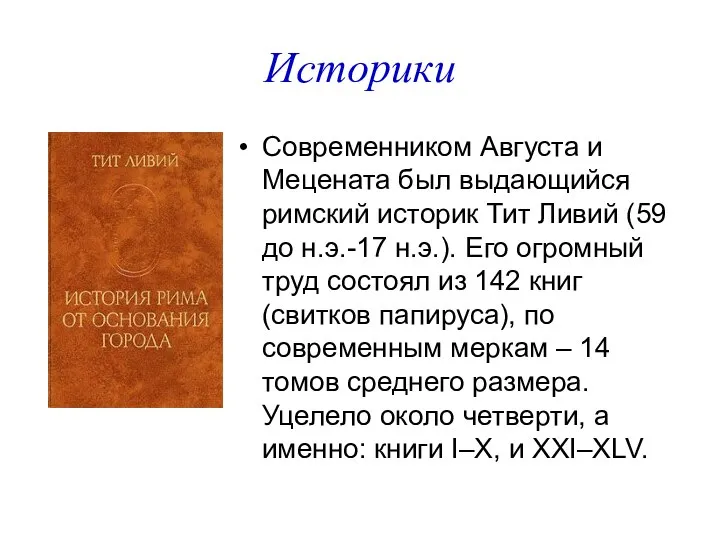 Историки

ТИТ ЛИВИЙ

ИСТОРИЯ РИМА ОТ ОСНОВАНИЯ ГОРОДА

• Современником Августа и Мецената был выдающийся римский историк Тит Ливий (59 до н.э.-17 н.э.). Его огромный труд состоял из 142 книг (свитков папируса), по современным меркам – 14 томов среднего размера. Уцелело около четверти, а именно: книги I–X, и XXI–XLV.